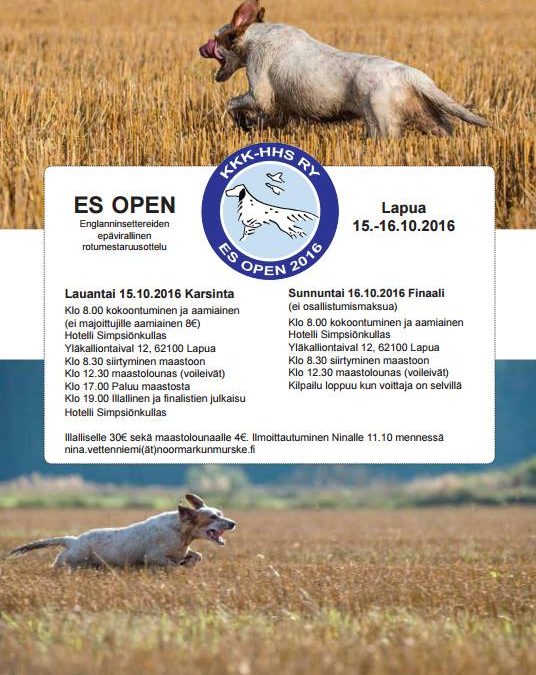 ES OPEN
Englanninsettereiden epävirallinen rotumestaruusottelu

KKK-HHS RY
ES OPEN 2016

Lapua
15.-16.10.2016

Lauantai 15.10.2016 Karsinta
Klo 8.00 kokoontuminen ja aamiainen
(ei majoittujille aamiainen 8€)
Hotelli Simpsiönkullas
Yläkalliontaival 12, 62100 Lapua
Klo 8.30 siirtyminen maastoon
Klo 12.30 maastolounas (voileivät)
Klo 17.00 Paluu maastosta
Klo 19.00 Illallinen ja finalistien julkaisu
Hotelli Simpsiönkullas

Sunnuntai 16.10.2016 Finaali
(ei osallistumismaksua)
Klo 8.00 kokoontuminen ja aamiainen
Hotelli Simpsiönkullas
Yläkalliontaival 12, 62100 Lapua
Klo 8.30 siirtyminen maastoon
Klo 12.30 maastolounas (voileivät)
Kilpailu loppuu kun voittaja on selvillä

Illalliselle 30€ sekä maastolounaalle 4€. Ilmoittautuminen Ninalle 11.10 mennessä
nina.vettenniemi(ät)noormarkunmurske.fi